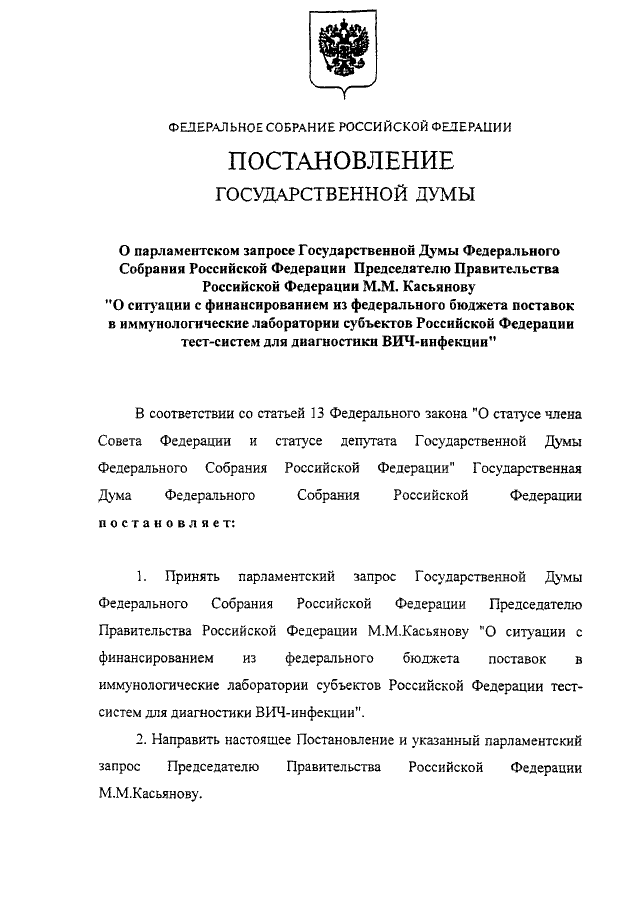 ФЕДЕРАЛЬНОЕ СОБРАНИЕ РОССИЙСКОЙ ФЕДЕРАЦИИ

ПОСТАНОВЛЕНИЕ

ГОСУДАРСТВЕННОЙ ДУМЫ

О парламентском запросе Государственной Думы Федерального Собрания Российской Федерации Председателю Правительства Российской Федерации М.М. Касьянову "О ситуации с финансированием из федерального бюджета поставок в иммунологические лаборатории субъектов Российской Федерации тест-систем для диагностики ВИЧ-инфекции"

В соответствии со статьей 13 Федерального закона "О статусе члена Совета Федерации и статусе депутата Государственной Думы Федерального Собрания Российской Федерации" Государственная Дума Федерального Собрания Российской Федерации постановляет:

1. Принять парламентский запрос Государственной Думы Федерального Собрания Российской Федерации Председателю Правительства Российской Федерации М.М.Касьянову "О ситуации с финансированием из федерального бюджета поставок в иммунологические лаборатории субъектов Российской Федерации тест-систем для диагностики ВИЧ-инфекции".

2. Направить настоящее Постановление и указанный парламентский запрос Председателю Правительства Российской Федерации М.М.Касьянову.